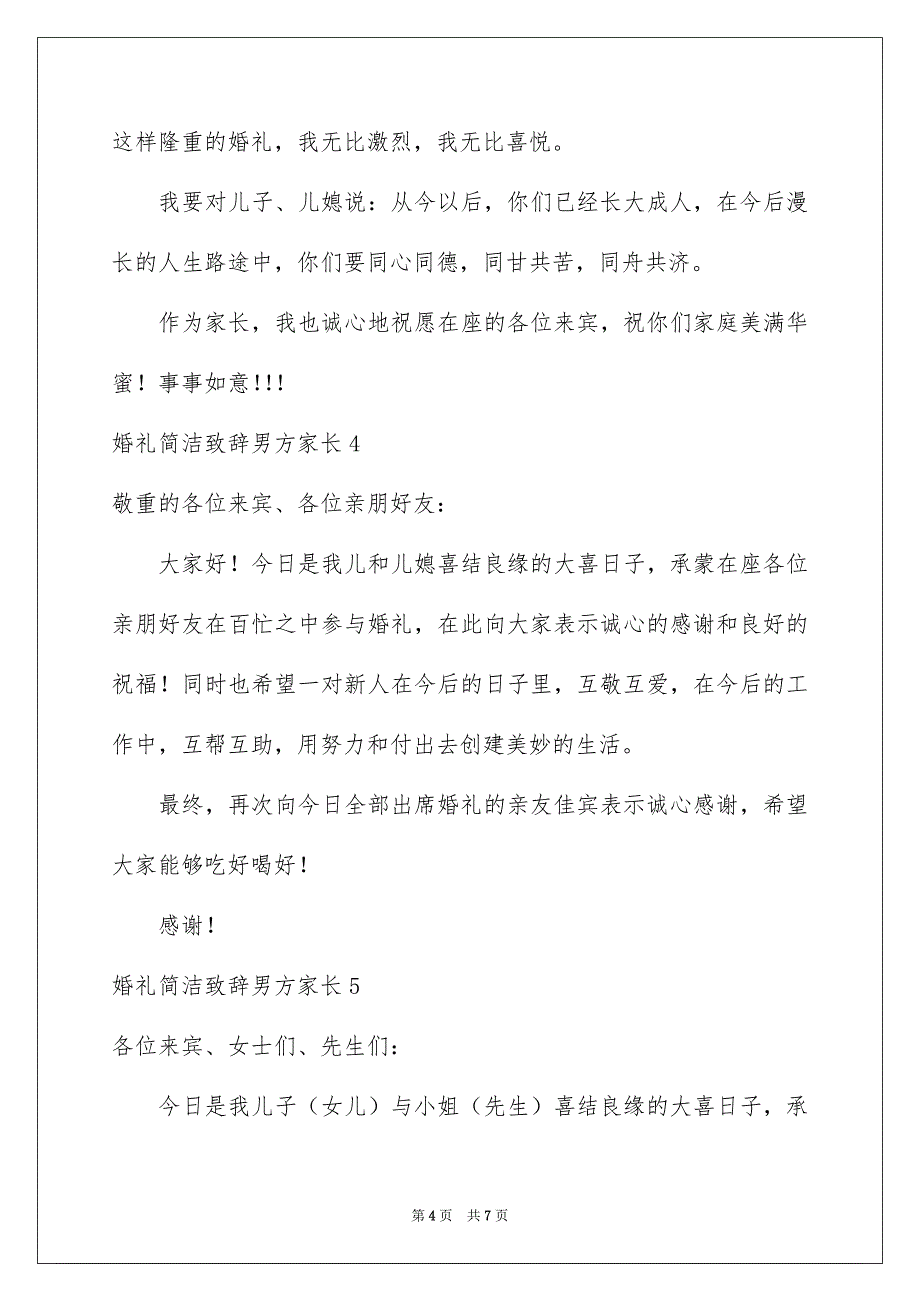 这样隆重的婚礼，我无比激烈，我无比喜悦。

我要对儿子、儿媳说：从今以后，你们已经长大成人，在今后漫长的人生路途中，你们要同心同德，同甘共苦，同舟共济。

作为家长，我也诚心地祝愿在座的各位来宾，祝你们家庭美满华蜜！事事如意!!!

婚礼简洁致辞男方家长 4

敬重的各位来宾、各位亲朋好友：

大家好！今日是我儿和儿媳喜结良缘的大喜日子，承蒙在座各位亲朋好友在百忙之中参与婚礼，在此向大家表示诚心的感谢和良好的祝福！同时也希望一对新人在今后的日子里，互敬互爱，在今后的工作中，互帮互助，用努力和付出去创建美妙的生活。

最终，再次向今日全部出席婚礼的亲友佳宾表示诚心感谢，希望大家能够吃好喝好！

感谢！

婚礼简洁致辞男方家长 5

各位来宾、女士们、先生们：

今日是我儿子（女儿）与小姐（先生）喜结良缘的大喜日子，承

第 4 页　共 7 页